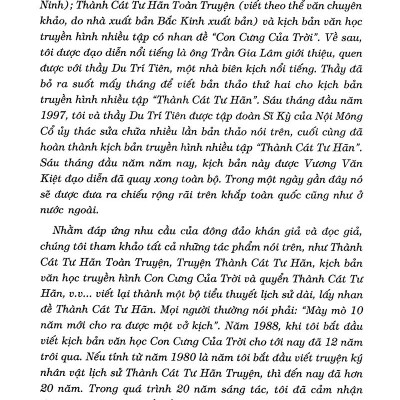 Ninh); Thành Cát Tư Hãn Toàn Truyện (viết theo thể văn chuyên khảo, do nhà xuất bản Bắc Kinh xuất bản) và kịch bản văn học truyền hình nhiều tập có nhan đề "Con Cưng Của Trời". Về sau, tôi được đạo diễn nổi tiếng là ông Trần Gia Lâm giới thiệu, quen được với thầy Du Trí Tiên, một nhà biên kịch nổi tiếng. Thầy đã bỏ ra suốt mấy tháng để viết bản thảo thứ hai cho kịch bản truyền hình nhiều tập "Thành Cát Tư Hãn". Sáu tháng đầu năm 1997, tôi và thầy Du Trí Tiên được tập đoàn Sĩ Kỳ của Nội Mông Cổ ủy thác sửa chữa nhiều lần bản thảo nói trên, cuối cùng đã hoàn thành kịch bản truyền hình nhiều tập "Thành Cát Tư Hãn". Sáu tháng đầu năm năm nay, kịch bản này được Vương Văn Kiệt đạo diễn đã quay xong toàn bộ. Trong một ngày gần đây nó sẽ được đưa ra chiếu rộng rãi trên khắp toàn quốc cũng như ở nước ngoài.

Nhằm đáp ứng nhu cầu của đông đảo khán giả và đọc giả, chúng tôi tham khảo tất cả những tác phẩm nói trên, như Thành Cát Tư Hãn Toàn Truyện, Truyện Thành Cát Tư Hãn, kịch bản văn học truyền hình Con Cưng Của Trời và quyển Thành Cát Tư Hãn, v.v... viết lại thành một bộ tiểu thuyết lịch sử dài, lấy nhan đề Thành Cát Tư Hãn. Mọi người thường nói phải: "Mày mò 10 năm mới cho ra được một vở kịch". Năm 1988, khi tôi bắt đầu viết kịch bản văn học Con Cưng Của Trời cho tới nay đã 12 năm trôi qua. Nếu tính từ năm 1980 là năm tôi bắt đầu viết truyện ký nhân vật lịch sử Thành Cát Tư Hãn Truyện, thì đến nay đã hơn 20 năm. Trong quá trình 20 năm sáng tác, tôi đã cảm nhận